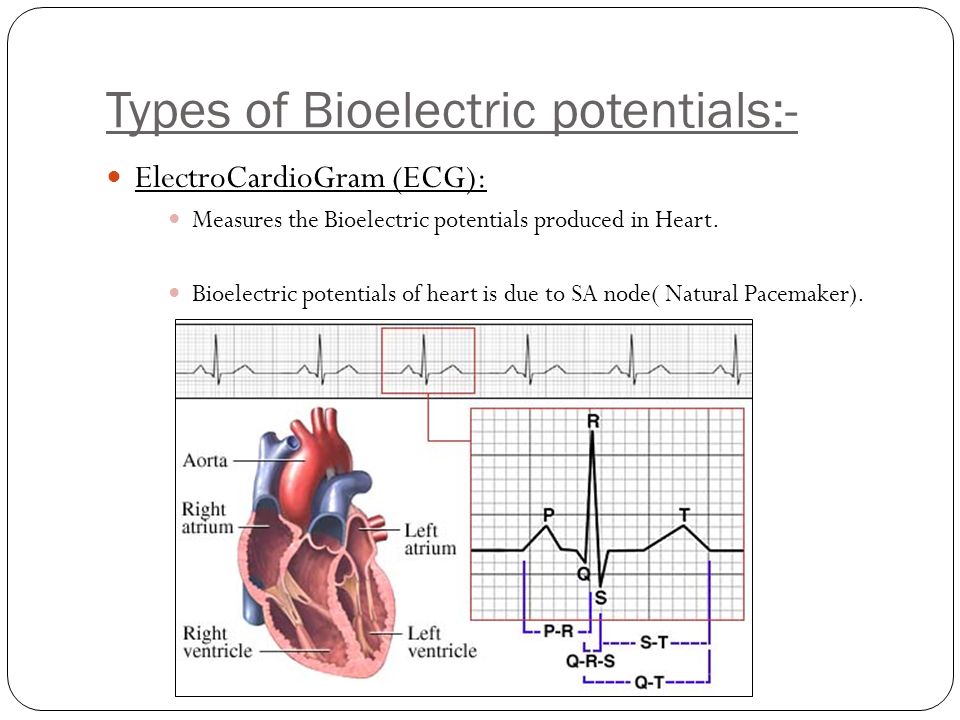 Types of Bioelectric potentials:-

ElectroCardioGram (ECG):

Measures the Bioelectric potentials produced in Heart.

Bioelectric potentials of heart is due to SA node( Natural Pacemaker).

Aorta
Right atrium
Left atrium
Right ventricle
Left ventricle

R
P
T
Q
S
P-R
S-T
Q-R-S
Q-T